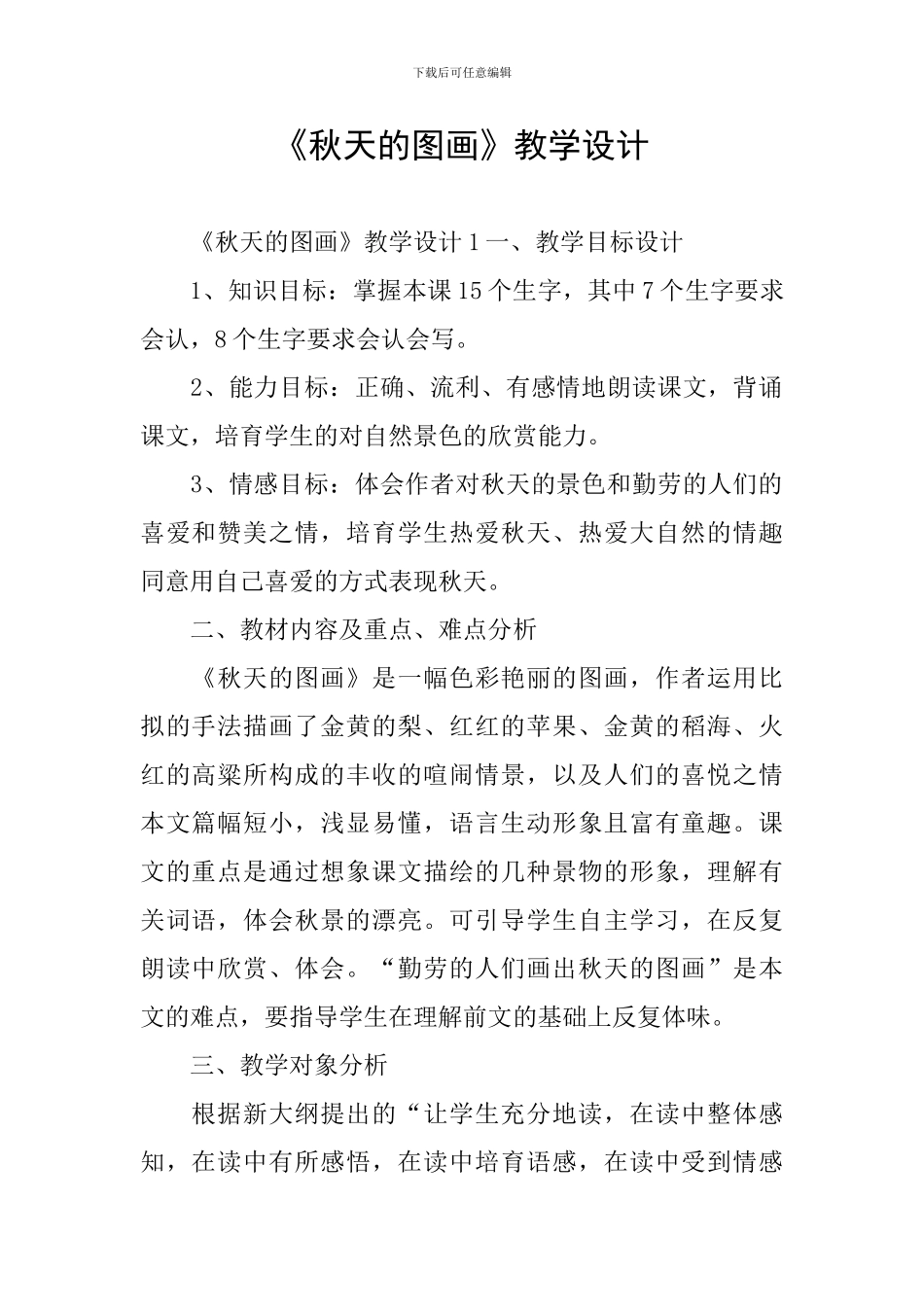 下载后可任意编辑

《秋天的图画》教学设计

《秋天的图画》教学设计1一、教学目标设计

1、知识目标：掌握本课15个生字，其中7个生字要求会认，8个生字要求会认会写。

2、能力目标：正确、流利、有感情地朗读课文，背诵课文，培育学生的对自然景色的欣赏能力。

3、情感目标：体会作者对秋天的景色和勤劳的人们的喜爱和赞美之情，培育学生热爱秋天、热爱大自然的情趣同意用自己喜爱的方式表现秋天。

二、教材内容及重点、难点分析

《秋天的图画》是一幅色彩艳丽的图画，作者运用比拟的手法描画了金黄的梨、红红的苹果、金黄的稻海、火红的高粱所构成的丰收的喧闹情景，以及人们的喜悦之情本文篇幅短小，浅显易懂，语言生动形象且富有童趣。课文的重点是通过想象课文描绘的几种景物的形象，理解有关词语，体会秋景的漂亮。可引导学生自主学习，在反复朗读中欣赏、体会。“勤劳的人们画出秋天的图画”是本文的难点，要指导学生在理解前文的基础上反复体味。

三、教学对象分析

根据新大纲提出的“让学生充分地读，在读中整体感知，在读中有所感悟，在读中培育语感，在读中受到情感